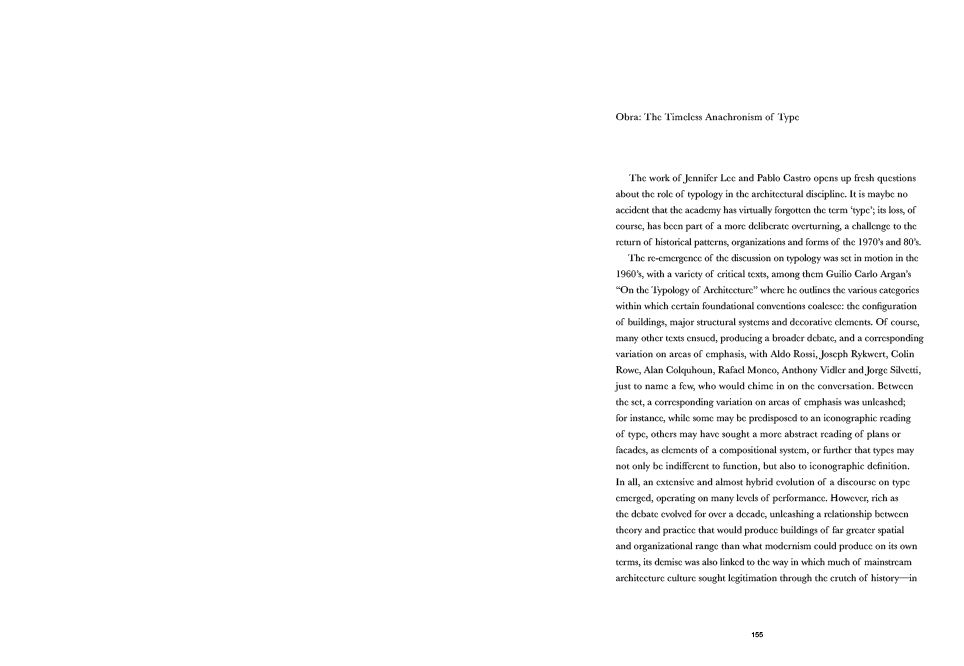 Obra: The Timeless Anachronism of Type

The work of Jennifer Lee and Pablo Castro opens up fresh questions about the role of typology in the architectural discipline. It is maybe no accident that the academy has virtually forgotten the term 'type'; its loss, of course, has been part of a more deliberate overturning, a challenge to the return of historical patterns, organizations and forms of the 1970's and 80's.

The re-emergence of the discussion on typology was set in motion in the 1960's, with a variety of critical texts, among them Guilio Carlo Argan's "On the Typology of Architecture" where he outlines the various categories within which certain foundational conventions coalesce: the configuration of buildings, major structural systems and decorative elements. Of course, many other texts ensued, producing a broader debate, and a corresponding variation on areas of emphasis, with Aldo Rossi, Joseph Rykwert, Colin Rowe, Alan Colquhoun, Rafael Moneo, Anthony Vidler and Jorge Silvetti, just to name a few, who would chime in on the conversation. Between the set, a corresponding variation on areas of emphasis was unleashed; for instance, while some may be predisposed to an iconographic reading of type, others may have sought a more abstract reading of plans or facades, as elements of a compositional system, or further that types may not only be indifferent to function, but also to iconographic definition. In all, an extensive and almost hybrid evolution of a discourse on type emerged, operating on many levels of performance. However, rich as the debate evolved for over a decade, unleashing a relationship between theory and practice that would produce buildings of far greater spatial and organizational range than what modernism could produce on its own terms, its demise was also linked to the way in which much of mainstream architecture culture sought legitimation through the crutch of history—in

155